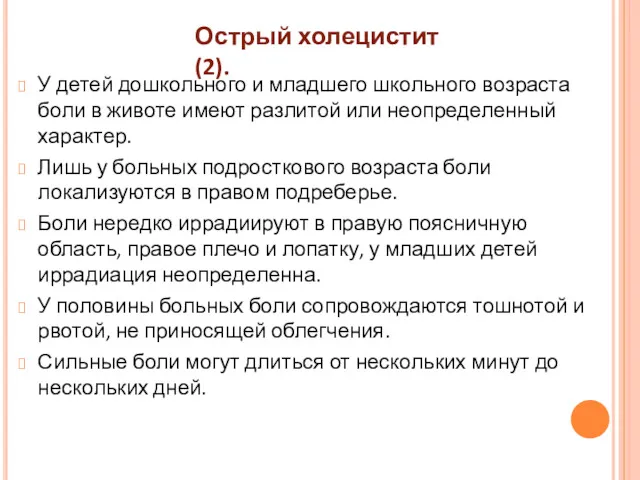 Острый холецистит (2).

У детей дошкольного и младшего школьного возраста боли в животе имеют разлитой или неопределенный характер.

Лишь у больных подросткового возраста боли локализуются в правом подреберье.

Боли нередко иррадиируют в правую поясничную область, правое плечо и лопатку, у младших детей иррадиация неопределенна.

У половины больных боли сопровождаются тошнотой и рвотой, не приносящей облегчения.

Сильные боли могут длиться от нескольких минут до нескольких дней.